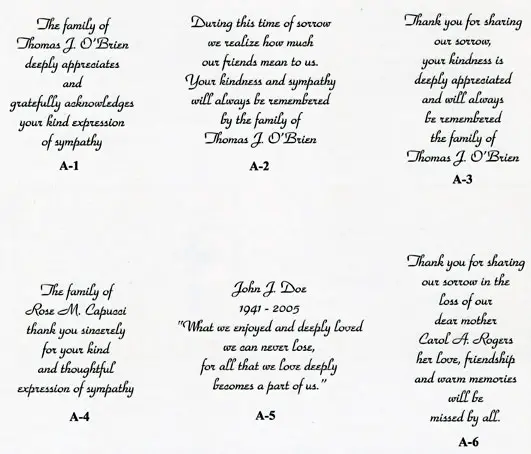 The family of
Thomas J. O'Brien
deeply appreciates
and
gratefully acknowledges
your kind expression
of sympathy

A-1

During this time of sorrow
we realize how much
our friends mean to us.
Your kindness and sympathy
will always be remembered
by the family of
Thomas J. O'Brien

A-2

Thank you for sharing
our sorrow,
your kindness is
deeply appreciated
and will always
be remembered
the family of
Thomas J. O'Brien

A-3

The family of
Rose M. Capucci
thank you sincerely
for your kind
and thoughtful
expression of sympathy

A-4

John J. Doe
1941 - 2005
"What we enjoyed and deeply loved
we can never lose,
for all that we love deeply
becomes a part of us."

A-5

Thank you for sharing
our sorrow in the
loss of our
dear mother
Carol A. Rogers
her love, friendship
and warm memories
will be
missed by all.

A-6